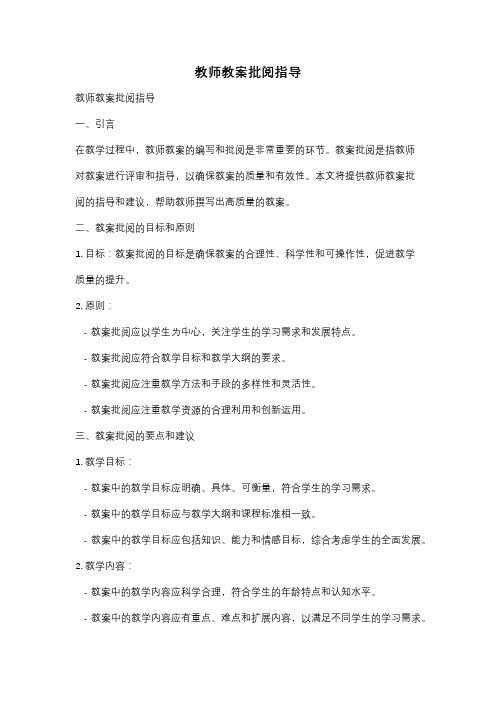 教师教案批阅指导

教师教案批阅指导

一、引言

在教学过程中，教师教案的编写和批阅是非常重要的环节。教案批阅是指教师对教案进行评审和指导，以确保教案的质量和有效性。本文将提供教师教案批阅的指导和建议，帮助教师撰写出高质量的教案。

二、教案批阅的目标和原则

1. 目标：教案批阅的目标是确保教案的合理性、科学性和可操作性，促进教学质量的提升。

2. 原则：

- 教案批阅应以学生为中心，关注学生的学习需求和发展特点。

- 教案批阅应符合教学目标和教学大纲的要求。

- 教案批阅应注重教学方法和手段的多样性和灵活性。

- 教案批阅应注重教学资源的合理利用和创新运用。

三、教案批阅的要点和建议

1. 教学目标：

- 教案中的教学目标应明确、具体、可衡量，符合学生的学习需求。

- 教案中的教学目标应与教学大纲和课程标准相一致。

- 教案中的教学目标应包括知识、能力和情感目标，综合考虑学生的全面发展。

2. 教学内容：

- 教案中的教学内容应科学合理，符合学生的年龄特点和认知水平。

- 教案中的教学内容应有重点、难点和扩展内容，以满足不同学生的学习需求。